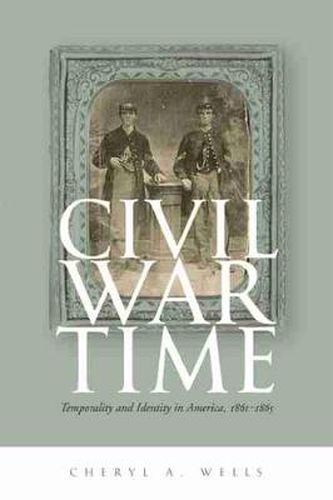 CIVIL WAR TIME

Temporality and Identity in America, 1861–1865

CHERYL A. WELLS